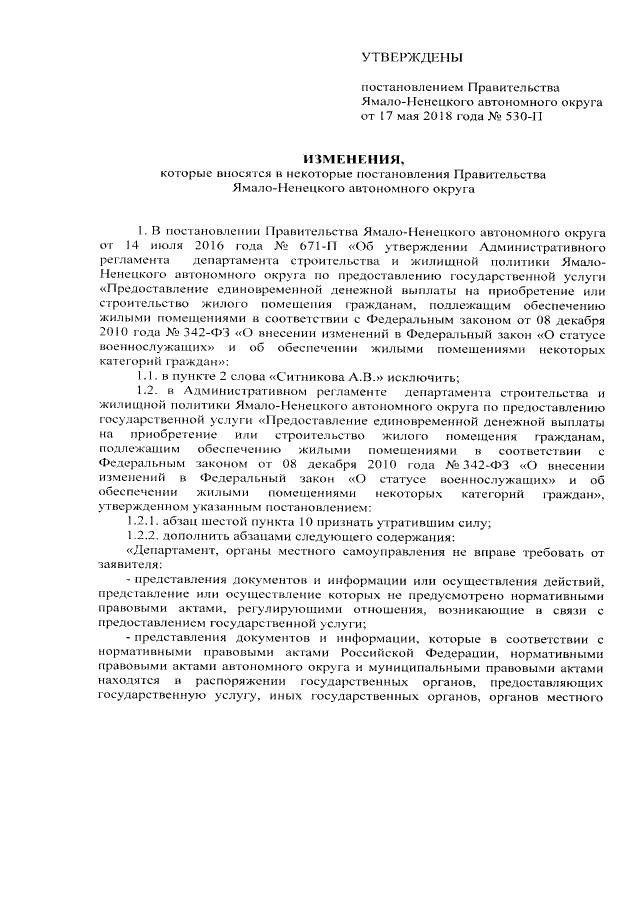 УТВЕРЖДЕНЫ

постановлением Правительства Ямало-Ненецкого автономного округа от 17 мая 2018 года № 530-П

ИЗМЕНЕНИЯ,
которые вносятся в некоторые постановления Правительства Ямало-Ненецкого автономного округа

1. В постановлении Правительства Ямало-Ненецкого автономного округа от 14 июля 2016 года № 671-П «Об утверждении Административного регламента департамента строительства и жилищной политики Ямало-Ненецкого автономного округа по предоставлению государственной услуги «Предоставление единовременной денежной выплаты на приобретение или строительство жилого помещения гражданам, подлежащим обеспечению жилыми помещениями в соответствии с Федеральным законом от 08 декабря 2010 года № 342-ФЗ «О внесении изменений в Федеральный закон «О статусе военнослужащих» и об обеспечении жилыми помещениями некоторых категорий граждан»:

1.1. в пункте 2 слова «Ситникова А.В.» исключить;

1.2. в Административном регламенте департамента строительства и жилищной политики Ямало-Ненецкого автономного округа по предоставлению государственной услуги «Предоставление единовременной денежной выплаты на приобретение или строительство жилого помещения гражданам, подлежащим обеспечению жилыми помещениями в соответствии с Федеральным законом от 08 декабря 2010 года № 342-ФЗ «О внесении изменений в Федеральный закон «О статусе военнослужащих» и об обеспечении жилыми помещениями некоторых категорий граждан», утвержденном указанным постановлением:

1.2.1. абзац шестой пункта 10 признать утратившим силу;

1.2.2. дополнить абзацами следующего содержания:

«Департамент, органы местного самоуправления не вправе требовать от заявителя:

- представления документов и информации или осуществления действий, представление или осуществление которых не предусмотрено нормативными правовыми актами, регулирующими отношения, возникающие в связи с предоставлением государственной услуги;

- представления документов и информации, которые в соответствии с нормативными правовыми актами Российской Федерации, нормативными правовыми актами автономного округа и муниципальными правовыми актами находятся в распоряжении государственных органов, предоставляющих государственную услугу, иных государственных органов, органов местного